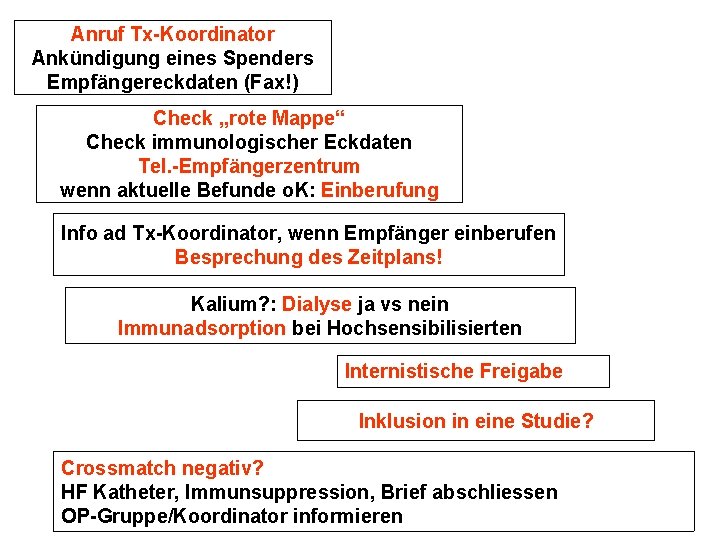 Anruf Tx-Koordinator
Ankündigung eines Spenders
Empfängereckdaten (Fax!)

Check „rote Mappe“
Check immunologischer Eckdaten
Tel.-Empfängerzentrum
wenn aktuelle Befunde oK: Einberufung

Info ad Tx-Koordinator, wenn Empfänger einberufen
Besprechung des Zeitplans!

Kalium?: Dialyse ja vs nein
Immunadsorption bei Hochsensibilisierten

Internistische Freigabe

Inklusion in eine Studie?

Crossmatch negativ?
HF Katheter, Immunsuppression, Brief abschliessen
OP-Gruppe/Koordinator informieren